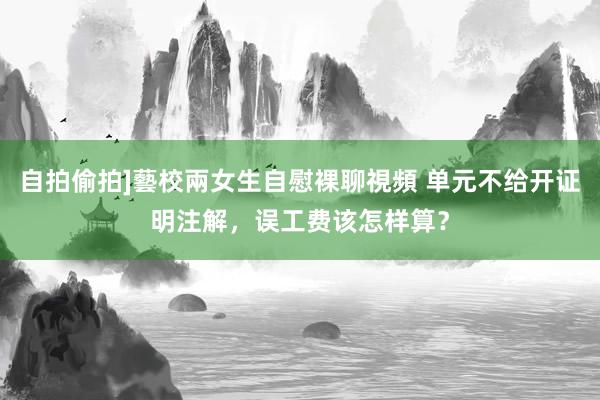 自拍偷拍]藝校兩女生自慰裸聊視頻 单元不给开证明注解，误工费该怎样算？